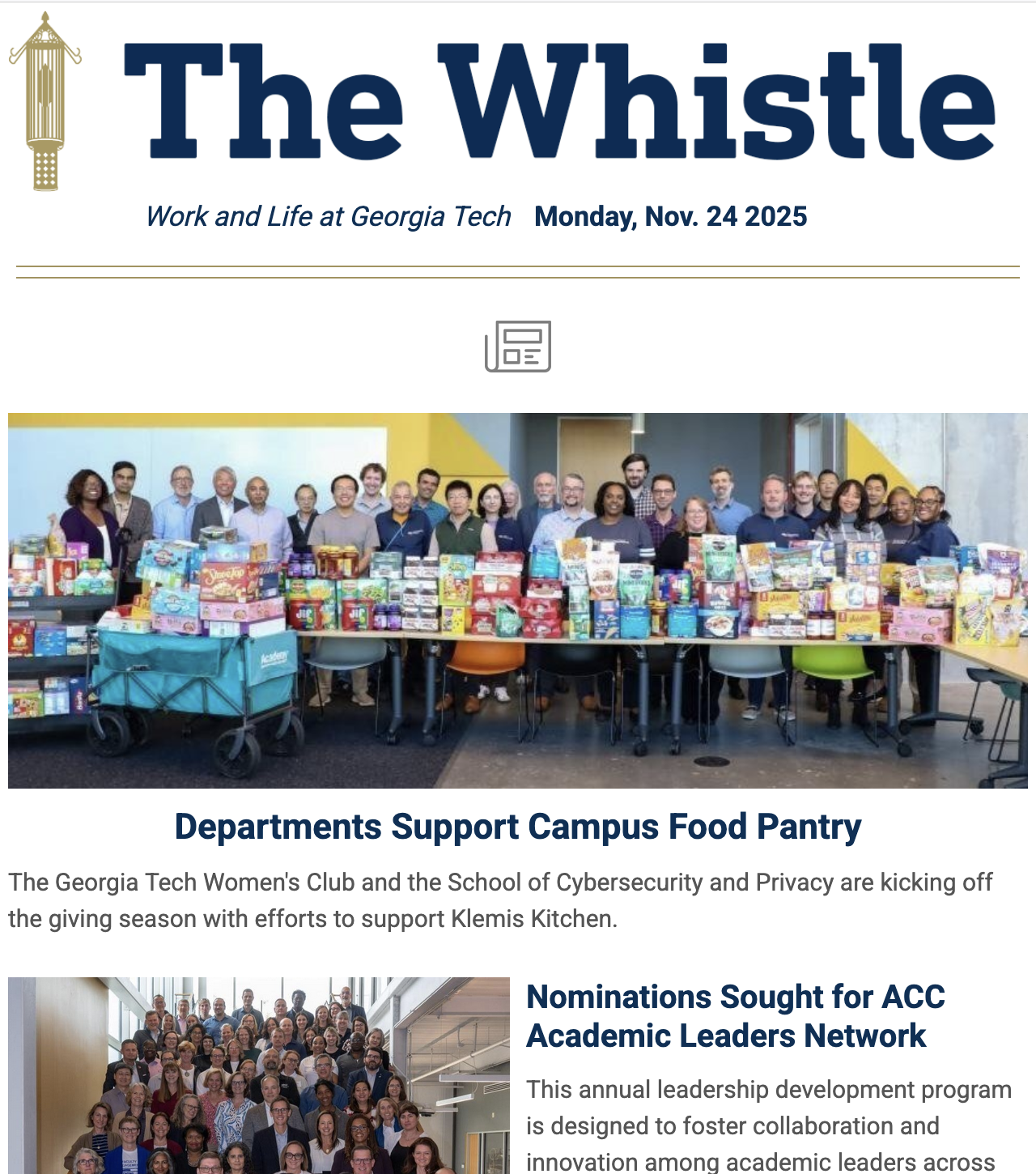 The Whistle

Work and Life at Georgia Tech Monday, Nov. 24 2025

Departments Support Campus Food Pantry

The Georgia Tech Women's Club and the School of Cybersecurity and Privacy are kicking off the giving season with efforts to support Klemis Kitchen.

Nominations Sought for ACC Academic Leaders Network

This annual leadership development program is designed to foster collaboration and innovation among academic leaders across